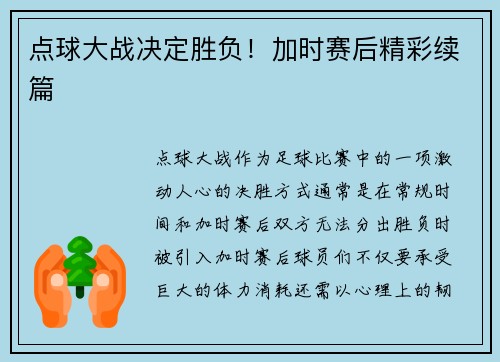 点球大战决定胜负！加时赛后精彩续篇

点球大战作为足球比赛中的一项激动人心的决胜方式通常是在常规时间和加时赛后双方无法分出胜负时被引入加时赛后球员们不仅要承受巨大的体力消耗还需以心理上的韧